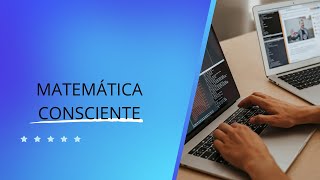 MATEMÁTICA
CONSCIENTE